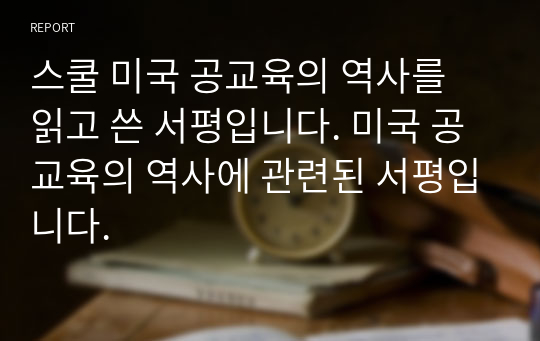 REPORT

스쿨 미국 공교육의 역사를 읽고 쓴 서평입니다. 미국 공교육의 역사에 관련된 서평입니다.